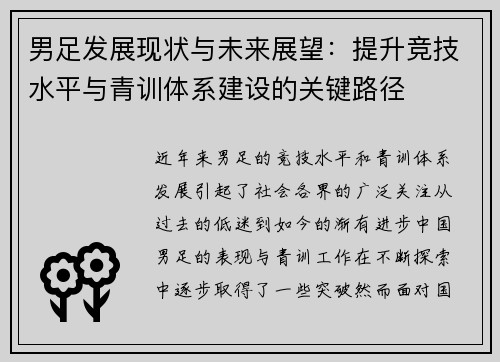 男足发展现状与未来展望：提升竞技水平与青训体系建设的关键路径

近年来男足的竞技水平和青训体系发展引起了社会各界的广泛关注从过去的低迷到如今的渐有进步中国男足的表现与青训工作在不断探索中逐步取得了一些突破然而面对国